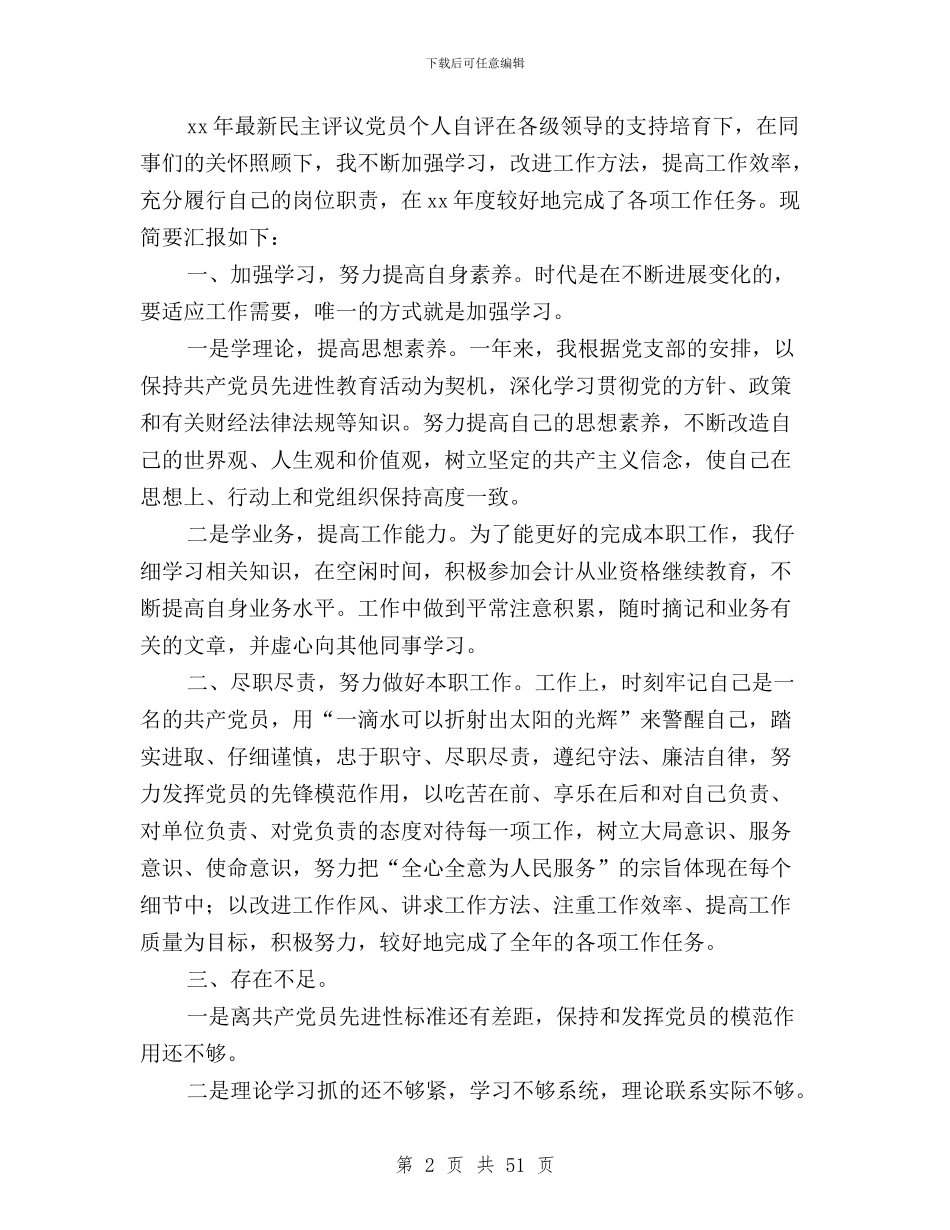 下载后可任意编辑

xx 年最新民主评议党员个人自评在各级领导的支持培育下，在同事们的关怀照顾下，我不断加强学习，改进工作方法，提高工作效率，充分履行自己的岗位职责，在 xx 年度较好地完成了各项工作任务。现简要汇报如下：

一、加强学习，努力提高自身素养。时代是在不断进展变化的，要适应工作需要，唯一的方式就是加强学习。

一是学理论，提高思想素养。一年来，我根据党支部的安排，以保持共产党员先进性教育活动为契机，深化学习贯彻党的方针、政策和有关财经法律法规等知识。努力提高自己的思想素养，不断改造自己的世界观、人生观和价值观，树立坚定的共产主义信念，使自己在思想上、行动上和党组织保持高度一致。

二是学业务，提高工作能力。为了能更好的完成本职工作，我仔细学习相关知识，在空闲时间，积极参加会计从业资格继续教育，不断提高自身业务水平。工作中做到平常注意积累，随时摘记和业务有关的文章，并虚心向其他同事学习。

二、尽职尽责，努力做好本职工作。工作上，时刻牢记自己是一名的共产党员，用“一滴水可以折射出太阳的光辉”来警醒自己，踏实进取、仔细谨慎，忠于职守、尽职尽责，遵纪守法、廉洁自律，努力发挥党员的先锋模范作用，以吃苦在前、享乐在后和对自己负责、对单位负责、对党负责的态度对待每一项工作，树立大局意识、服务意识、使命意识，努力把“全心全意为人民服务”的宗旨体现在每个细节中；以改进工作作风、讲求工作方法、注重工作效率、提高工作质量为目标，积极努力，较好地完成了全年的各项工作任务。

三、存在不足。

一是离共产党员先进性标准还有差距，保持和发挥党员的模范作用还不够。

二是理论学习抓的还不够紧，学习不够系统，理论联系实际不够。

第 2 页 共 51 页